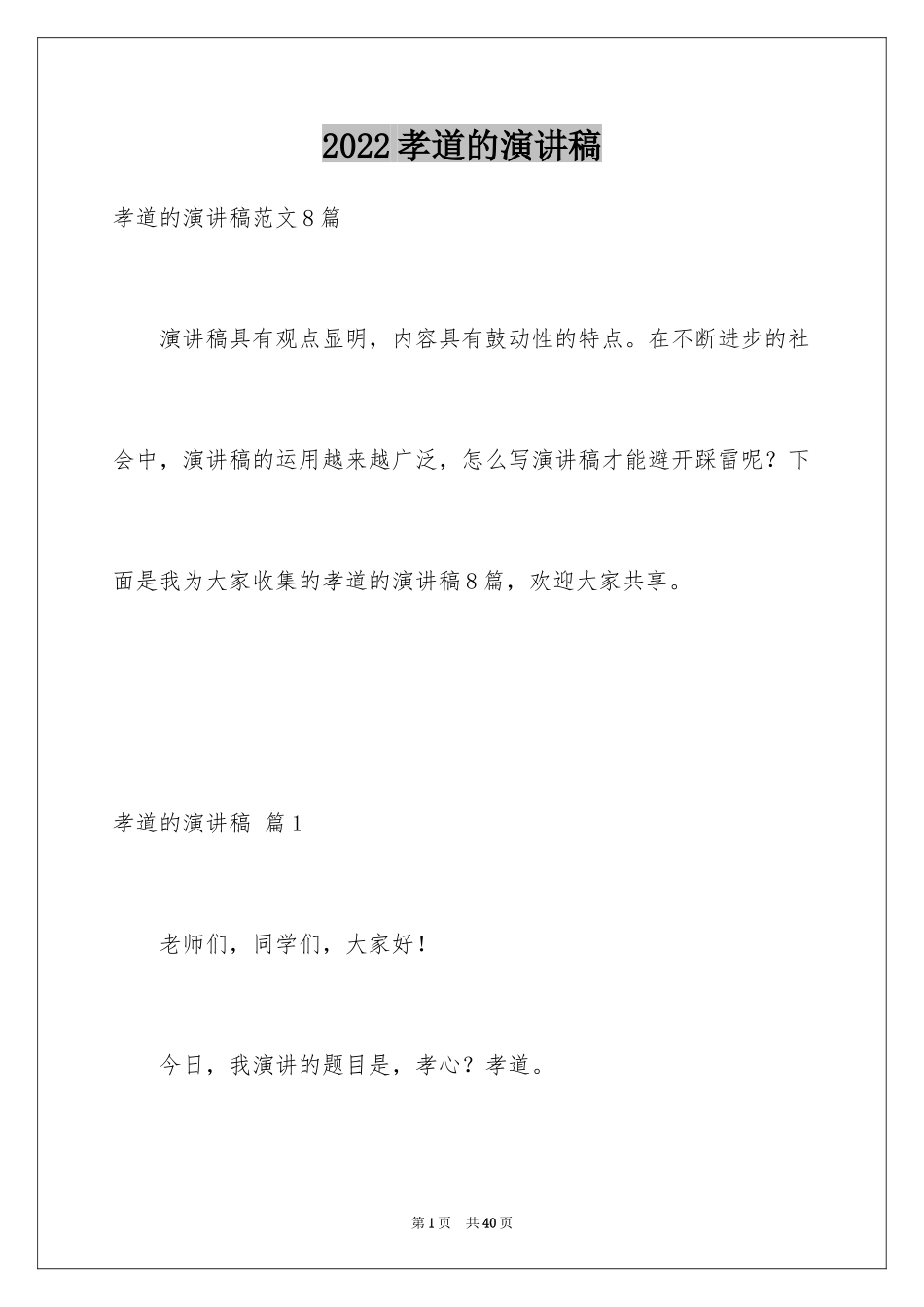 2022孝道的演讲稿

孝道的演讲稿范文8篇

演讲稿具有观点显明，内容具有鼓动性的特点。在不断进步的社会中，演讲稿的运用越来越广泛，怎么写演讲稿才能避开踩雷呢？下面是我为大家收集的孝道的演讲稿8篇，欢迎大家共享。

孝道的演讲稿 篇1

老师们，同学们，大家好！

今日，我演讲的题目是，孝心？孝道。

第1页 共40页